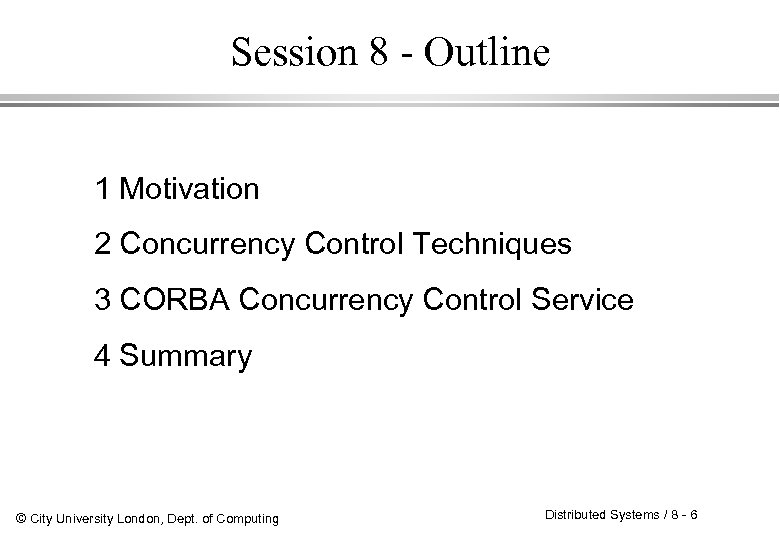 Session 8 - Outline

1 Motivation

2 Concurrency Control Techniques

3 CORBA Concurrency Control Service

4 Summary

© City University London, Dept. of Computing

Distributed Systems / 8 - 6